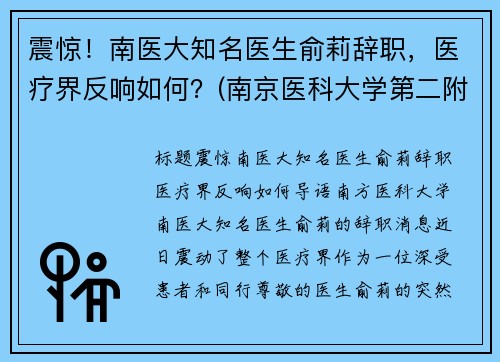 震惊！南医大知名医生俞莉辞职，医疗界反响如何？(南京医科大学第二附

标题震惊南医大知名医生俞莉辞职医疗界反响如何导语南方医科大学南医大知名医生俞莉的辞职消息近日震动了整个医疗界作为一位深受患者和同行尊敬的医生俞莉的突然